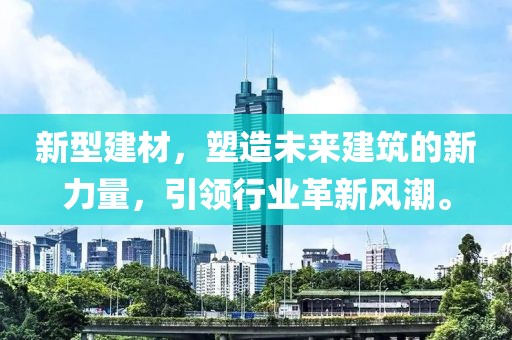 新型建材，塑造未来建筑的新力量，引领行业革新风潮。